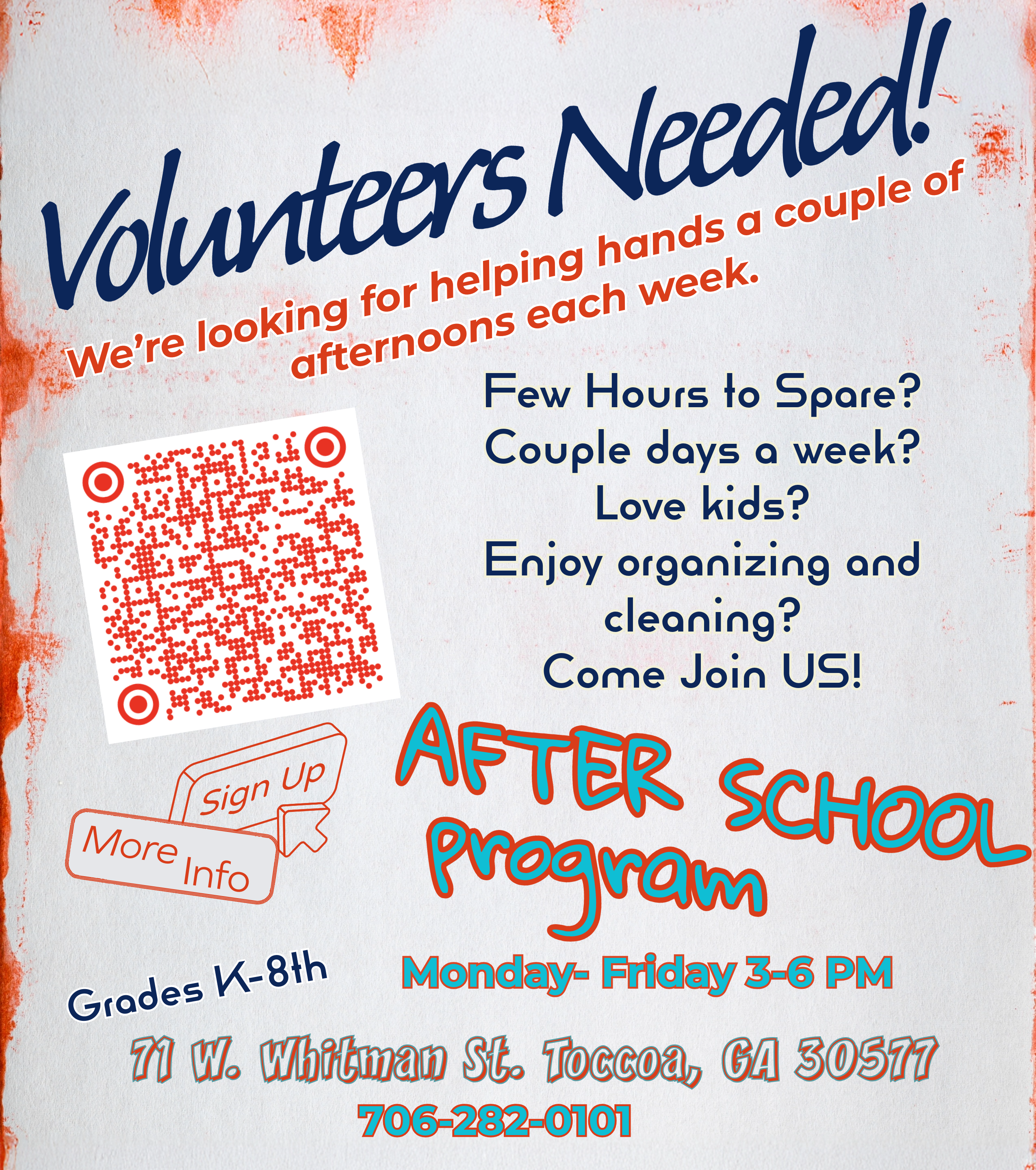 Volunteers Needed!

We're looking for helping hands a couple of afternoons each week.

Few Hours to Spare?
Couple days a week?
Love kids?
Enjoy organizing and cleaning?
Come Join US!

Sign Up

More Info

AFTER SCHOOL Program

Grades K-8th

Monday- Friday 3-6 PM

71 W. Whitman St. Toccoa, GA 30577

706-282-0101